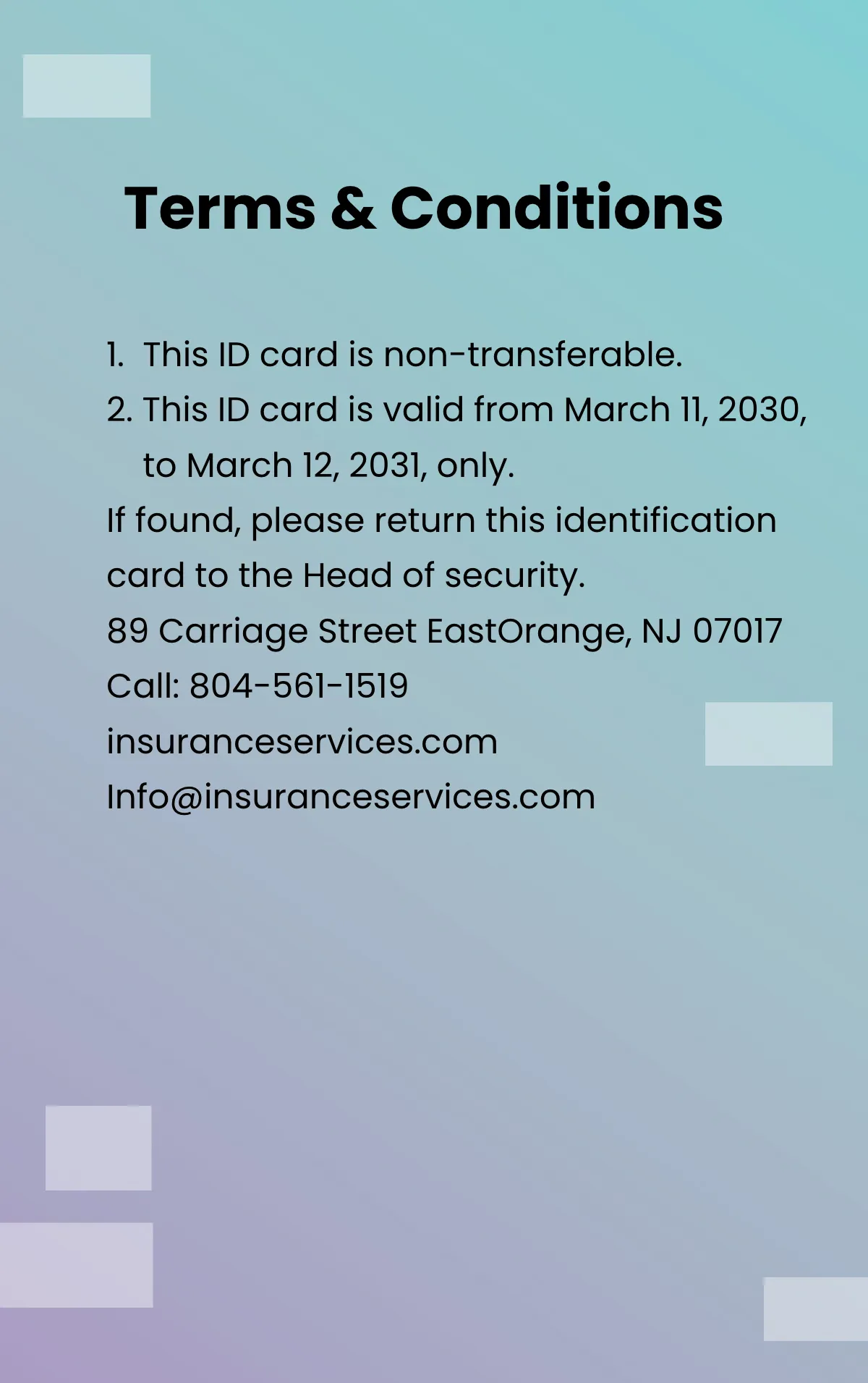 Terms & Conditions

1. This ID card is non-transferable.
2. This ID card is valid from March 11, 2030, to March 12, 2031, only.

If found, please return this identification card to the Head of security.
89 Carriage Street EastOrange, NJ 07017
Call: 804-561-1519
insuranceservices.com
Info@insuranceservices.com